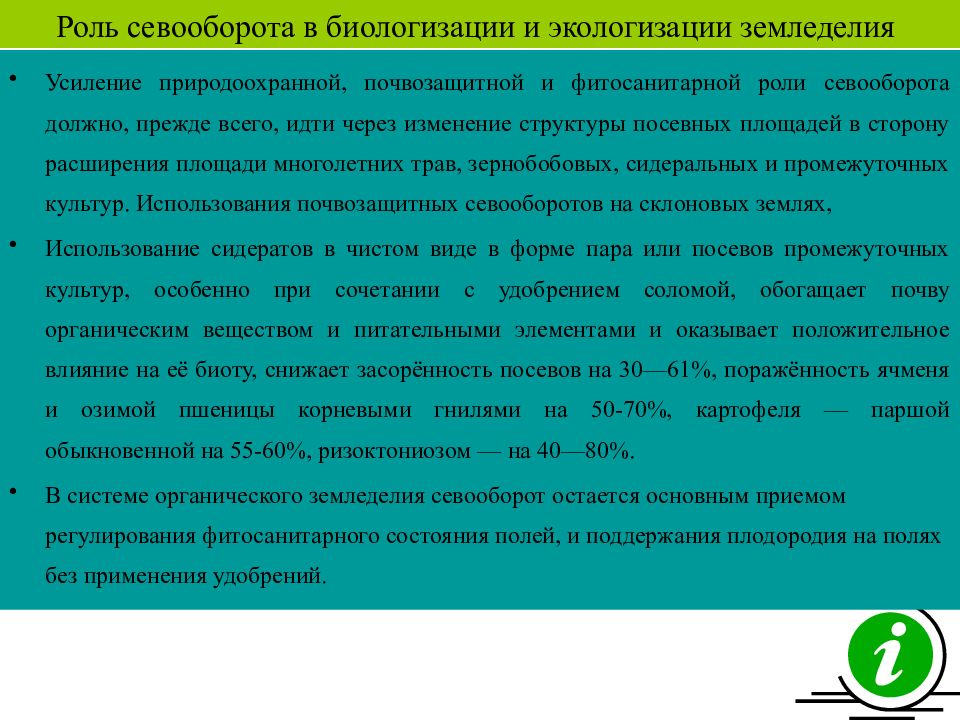 Роль севооборота в биологизации и экологизации земледелия

• Усиление природоохранной, почвозащитной и фитосанитарной роли севооборота должно, прежде всего, идти через изменение структуры посевных площадей в сторону расширения площади многолетних трав, зернобобовых, сидеральных и промежуточных культур. Использования почвозащитных севооборотов на склоновых землях,

• Использование сидератов в чистом виде в форме пара или посевов промежуточных культур, особенно при сочетании с удобрением соломой, обогащает почву органическим веществом и питательными элементами и оказывает положительное влияние на её биоту, снижает засорённость посевов на 30—61%, поражённость ячменя и озимой пшеницы корневыми гнилями на 50-70%, картофеля — паршой обыкновенной на 55-60%, ризоктониозом — на 40—80%.

• В системе органического земледелия севооборот остается основным приемом регулирования фитосанитарного состояния полей, и поддержания плодородия на полях без применения удобрений.

i